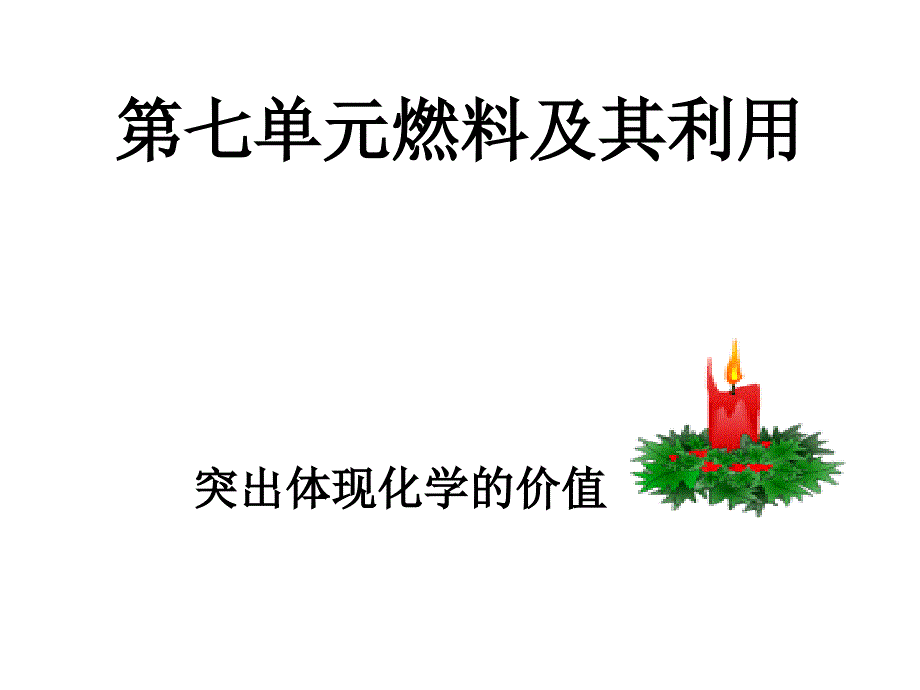 第七单元燃料及其利用

突出体现化学的价值